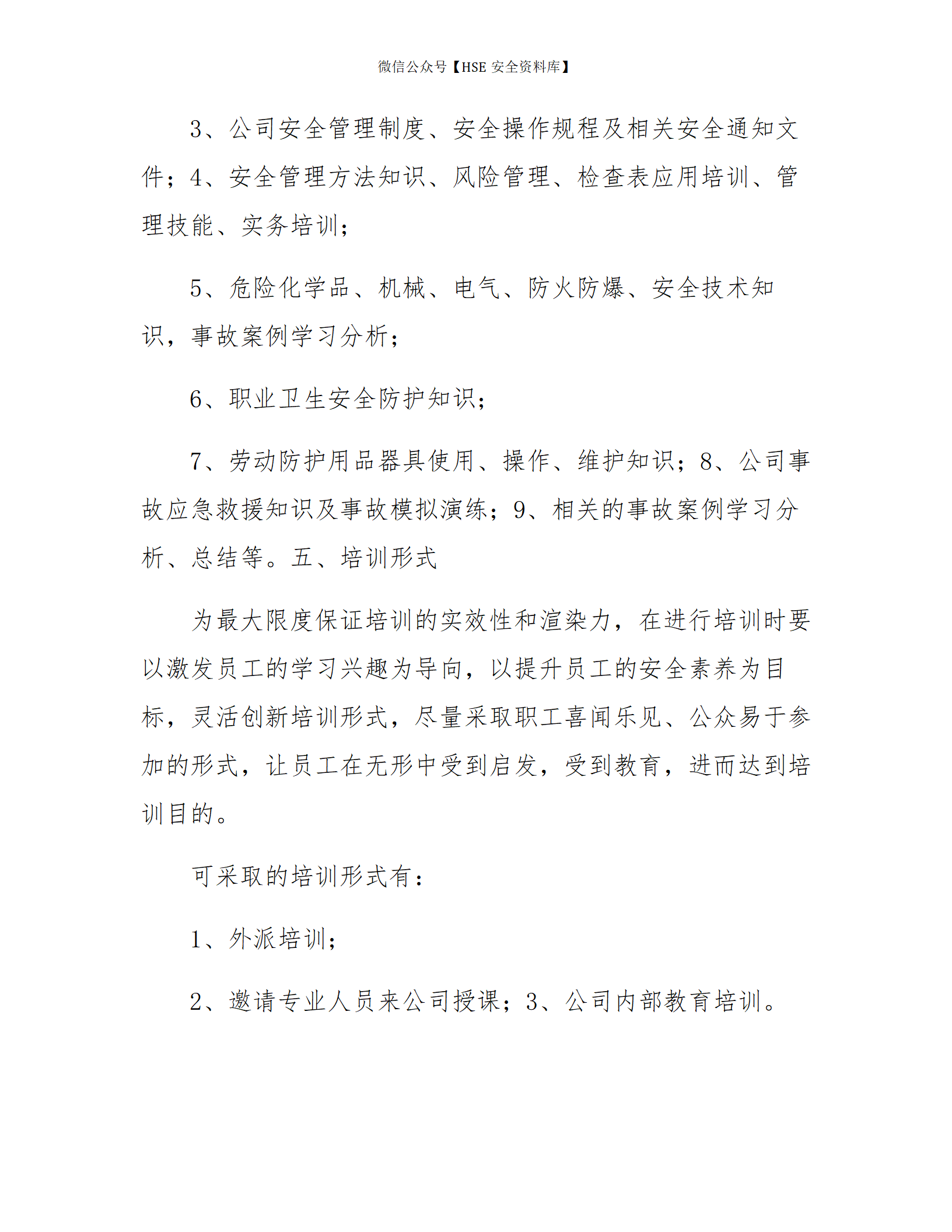 微信公众号【HSE 安全资料库】

3、公司安全管理制度、安全操作规程及相关安全通知文件；4、安全管理方法知识、风险管理、检查表应用培训、管理技能、实务培训；

5、危险化学品、机械、电气、防火防爆、安全技术知识，事故案例学习分析；

6、职业卫生安全防护知识；

7、劳动防护用品器具使用、操作、维护知识；8、公司事故应急救援知识及事故模拟演练；9、相关的事故案例学习分析、总结等。五、培训形式

为最大限度保证培训的实效性和渲染力，在进行培训时要以激发员工的学习兴趣为导向，以提升员工的安全素养为目标，灵活创新培训形式，尽量采取职工喜闻乐见、公众易于参加的形式，让员工在无形中受到启发，受到教育，进而达到培训目的。

可采取的培训形式有：

1、外派培训；

2、邀请专业人员来公司授课；3、公司内部教育培训。